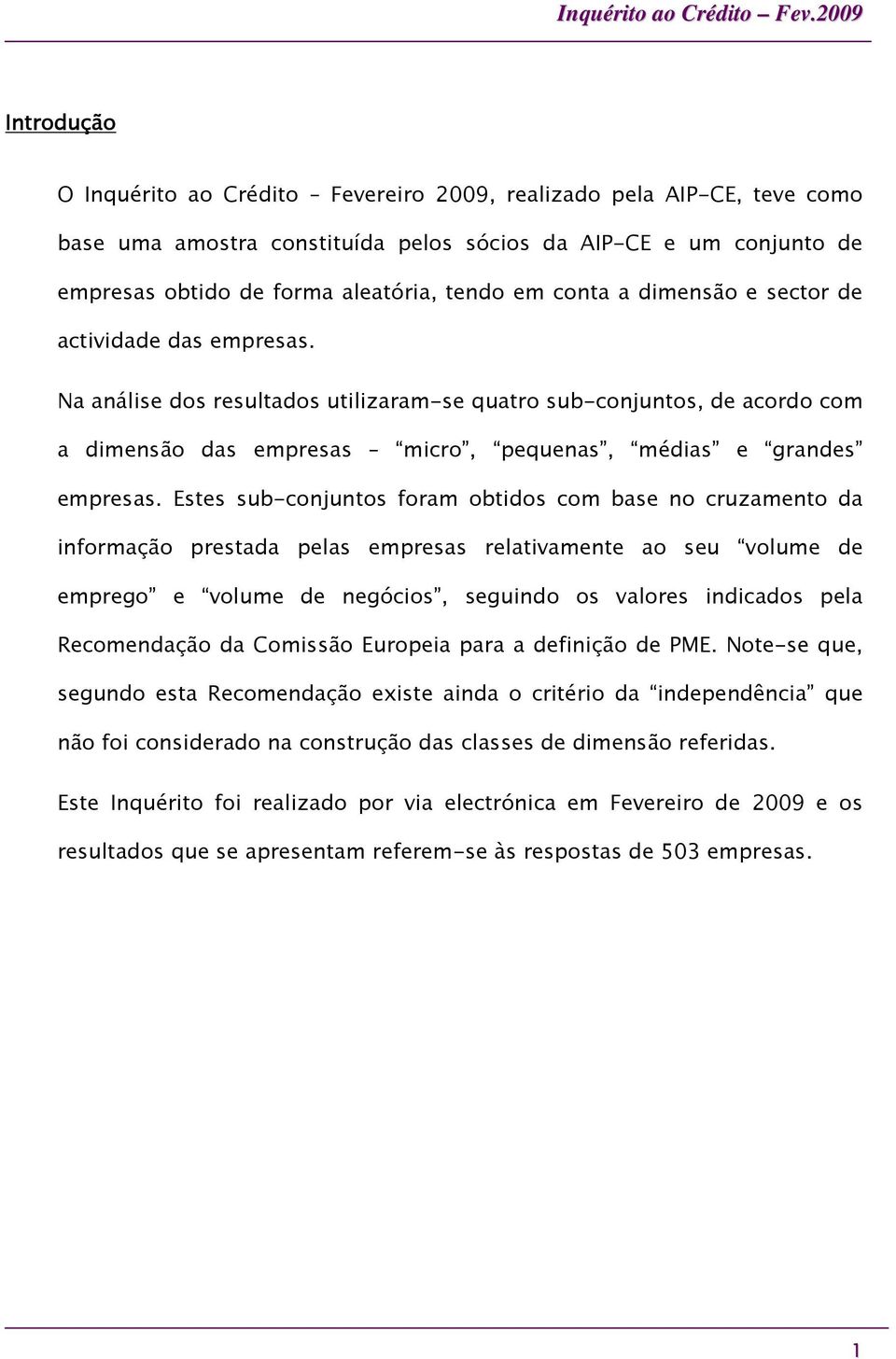 Inquérito ao Crédito – Fev.2009

Introdução

O Inquérito ao Crédito – Fevereiro 2009, realizado pela AIP-CE, teve como base uma amostra constituída pelos sócios da AIP-CE e um conjunto de empresas obtido de forma aleatória, tendo em conta a dimensão e sector de actividade das empresas.

Na análise dos resultados utilizaram-se quatro sub-conjuntos, de acordo com a dimensão das empresas – “micro”, “pequenas”, “médias” e “grandes” empresas. Estes sub-conjuntos foram obtidos com base no cruzamento da informação prestada pelas empresas relativamente ao seu “volume de emprego” e “volume de negócios”, seguindo os valores indicados pela Recomendação da Comissão Europeia para a definição de PME. Note-se que, segundo esta Recomendação existe ainda o critério da “independência” que não foi considerado na construção das classes de dimensão referidas.

Este Inquérito foi realizado por via electrónica em Fevereiro de 2009 e os resultados que se apresentam referem-se às respostas de 503 empresas.

1